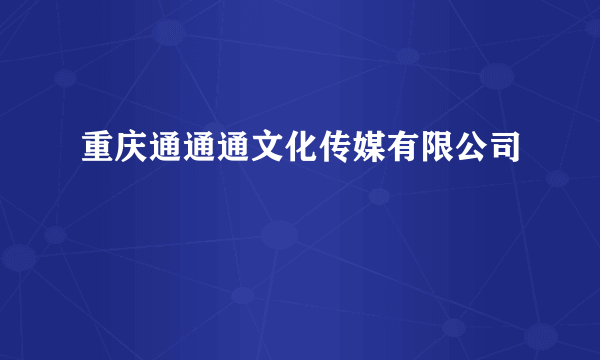 重庆通通通文化传媒有限公司